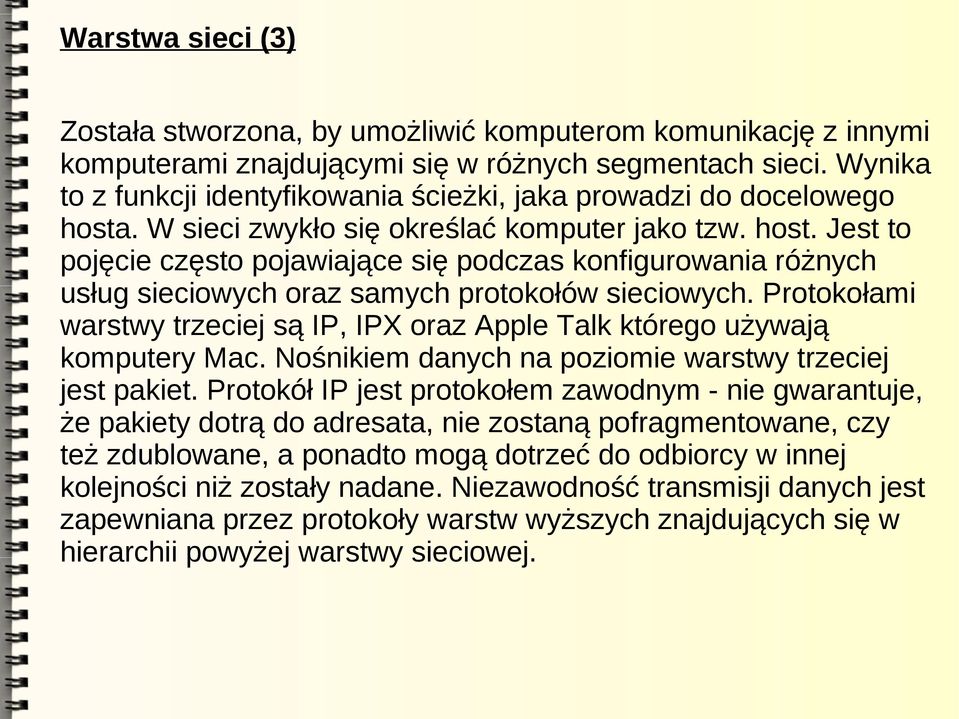 Warstwa sieci (3)

Została stworzona, by umożliwić komputerom komunikację z innymi komputerami znajdującymi się w różnych segmentach sieci. Wynika to z funkcji identyfikowania ścieżki, jaka prowadzi do docelowego hosta. W sieci zwykło się określać komputer jako tzw. host. Jest to pojęcie często pojawiające się podczas konfigurowania różnych usług sieciowych oraz samych protokołów sieciowych. Protokołami warstwy trzeciej są IP, IPX oraz Apple Talk którego używają komputery Mac. Nośnikiem danych na poziomie warstwy trzeciej jest pakiet. Protokół IP jest protokołem zawodnym - nie gwarantuje, że pakiety dotrą do adresata, nie zostaną pofragmentowane, czy też zdublowane, a ponadto mogą dotrzeć do odbiorcy w innej kolejności niż zostały nadane. Niezawodność transmisji danych jest zapewniana przez protokoły warstw wyższych znajdujących się w hierarchii powyżej warstwy sieciowej.